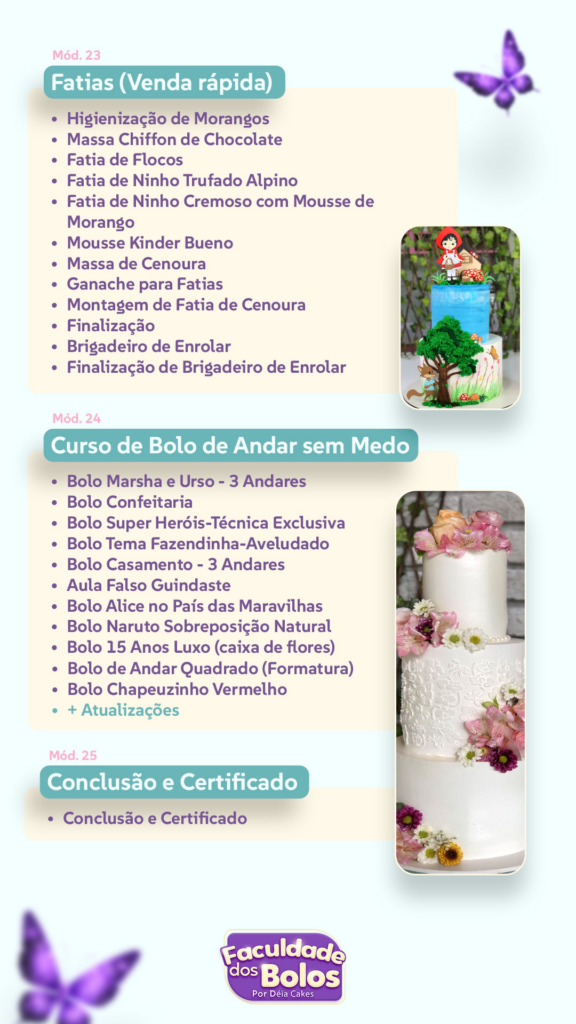 Mód. 23

Fatias (Venda rápida)

• Higienização de Morangos
• Massa Chiffon de Chocolate
• Fatia de Flocos
• Fatia de Ninho Trufado Alpino
• Fatia de Ninho Cremoso com Mousse de Morango
• Mousse Kinder Bueno
• Massa de Cenoura
• Ganache para Fatias
• Montagem de Fatia de Cenoura
• Finalização
• Brigadeiro de Enrolar
• Finalização de Brigadeiro de Enrolar

Mód. 24

Curso de Bolo de Andar sem Medo

• Bolo Marsha e Urso - 3 Andares
• Bolo Confeitaria
• Bolo Super Heróis-Técnica Exclusiva
• Bolo Tema Fazendinha-Aveludado
• Bolo Casamento - 3 Andares
• Aula Falso Guindaste
• Bolo Alice no País das Maravilhas
• Bolo Naruto Sobreposição Natural
• Bolo 15 Anos Luxo (caixa de flores)
• Bolo de Andar Quadrado (Formatura)
• Bolo Chapeuzinho Vermelho
• + Atualizações

Mód. 25

Conclusão e Certificado

• Conclusão e Certificado

Faculdade dos Bolos
Por Déia Cakes